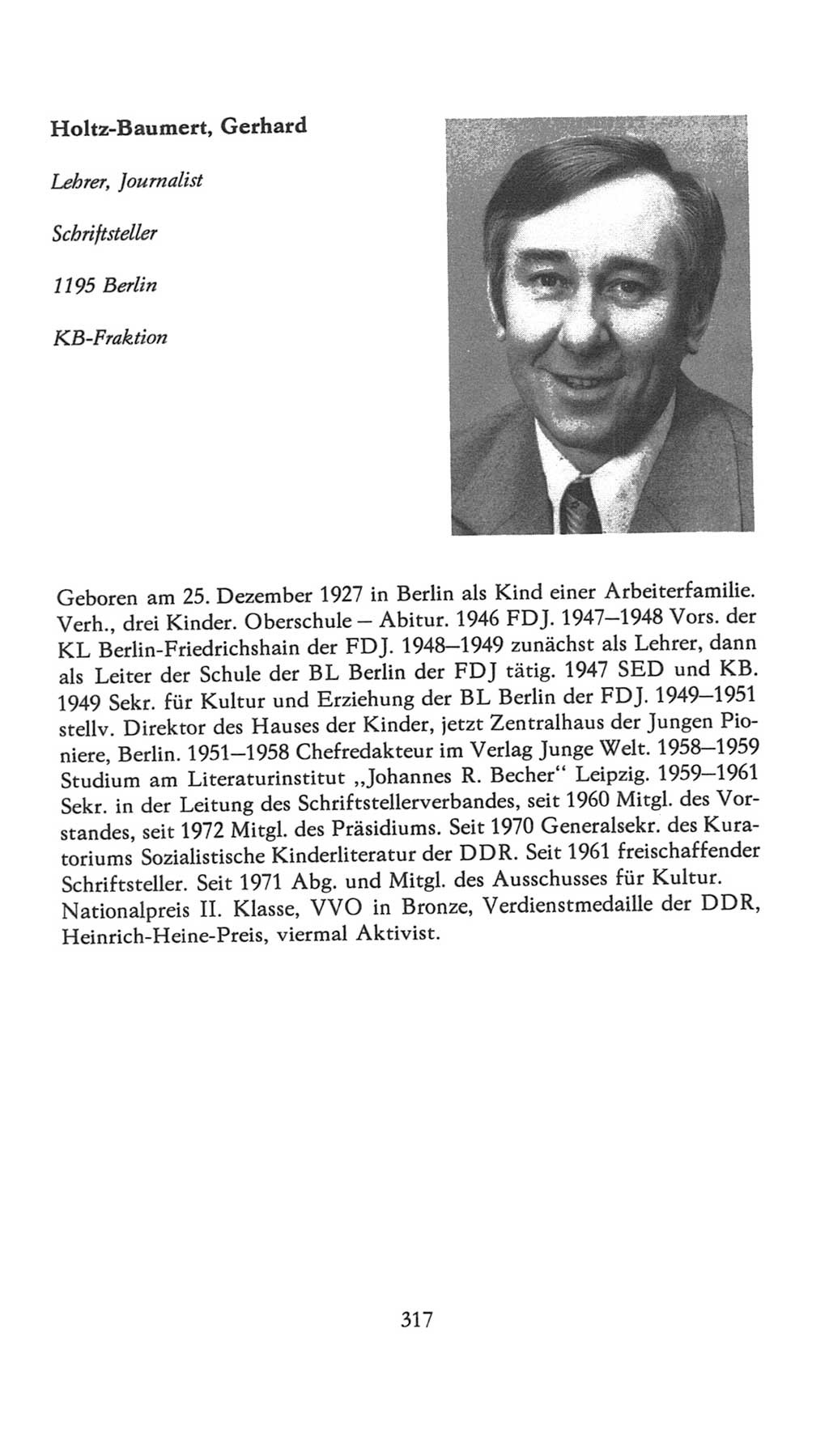 Holtz-Baumert, Gerhard

Lehrer, Journalist

Schriftsteller

1195 Berlin

KB-Fraktion

Geboren am 25. Dezember 1927 in Berlin als Kind einer Arbeiterfamilie. Verh., drei Kinder. Oberschule – Abitur. 1946 FDJ. 1947–1948 Vors. der KL Berlin-Friedrichshain der FDJ. 1948–1949 zunächst als Lehrer, dann als Leiter der Schule der BL Berlin der FDJ tätig. 1947 SED und KB. 1949 Sekr. für Kultur und Erziehung der BL Berlin der FDJ. 1949–1951 stellv. Direktor des Hauses der Kinder, jetzt Zentralhaus der Jungen Pioniere, Berlin. 1951–1958 Chefredakteur im Verlag Junge Welt. 1958–1959 Studium am Literaturinstitut „Johannes R. Becher“ Leipzig. 1959–1961 Sekr. in der Leitung des Schriftstellerverbandes, seit 1960 Mitgl. des Vorstandes, seit 1972 Mitgl. des Präsidiums. Seit 1970 Generalsekr. des Kuratoriums Sozialistische Kinderliteratur der DDR. Seit 1961 freischaffender Schriftsteller. Seit 1971 Abg. und Mitgl. des Ausschusses für Kultur. Nationalpreis II. Klasse, VVO in Bronze, Verdienstmedaille der DDR, Heinrich-Heine-Preis, viermal Aktivist.

317